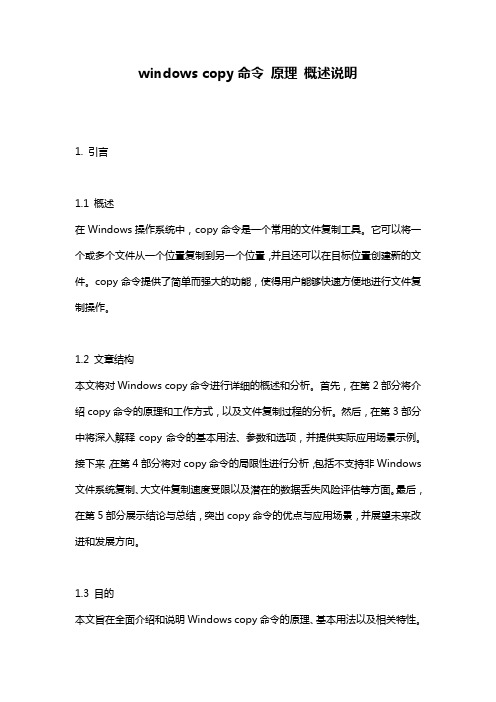 windows copy 命令 原理 概述说明

1. 引言

1.1 概述
在 Windows 操作系统中，copy 命令是一个常用的文件复制工具。它可以将一个或多个文件从一个位置复制到另一个位置，并且还可以在目标位置创建新的文件。copy 命令提供了简单而强大的功能，使得用户能够快速方便地进行文件复制操作。

1.2 文章结构
本文将对 Windows copy 命令进行详细的概述和分析。首先，在第 2 部分将介绍 copy 命令的原理和工作方式，以及文件复制过程的分析。然后，在第 3 部分中将深入解释 copy 命令的基本用法、参数和选项，并提供实际应用场景示例。接下来，在第 4 部分将对 copy 命令的局限性进行分析，包括不支持非 Windows 文件系统复制、大文件复制速度受限以及潜在的数据丢失风险评估等方面。最后，在第 5 部分展示结论与总结，突出 copy 命令的优点与应用场景，并展望未来改进和发展方向。

1.3 目的
本文旨在全面介绍和说明 Windows copy 命令的原理、基本用法以及相关特性。